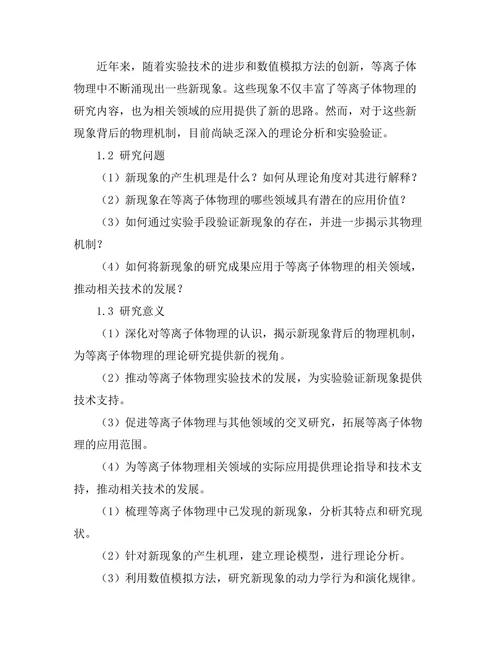 近年来，随着实验技术的进步和数值模拟方法的创新，等离子体物理中不断涌现出一些新现象。这些现象不仅丰富了等离子体物理的研究内容，也为相关领域的应用提供了新的思路。然而，对于这些新现象背后的物理机制，目前尚缺乏深入的理论分析和实验验证。

1.2 研究问题

（1）新现象的产生机理是什么？如何从理论角度对其进行解释？

（2）新现象在等离子体物理的哪些领域具有潜在的应用价值？

（3）如何通过实验手段验证新现象的存在，并进一步揭示其物理机制？

（4）如何将新现象的研究成果应用于等离子体物理的相关领域，推动相关技术的发展？

1.3 研究意义

（1）深化对等离子体物理的认识，揭示新现象背后的物理机制，为等离子体物理的理论研究提供新的视角。

（2）推动等离子体物理实验技术的发展，为实验验证新现象提供技术支持。

（3）促进等离子体物理与其他领域的交叉研究，拓展等离子体物理的应用范围。

（4）为等离子体物理相关领域的实际应用提供理论指导和技术支持，推动相关技术的发展。

（1）梳理等离子体物理中已发现的新现象，分析其特点和研究现状。

（2）针对新现象的产生机理，建立理论模型，进行理论分析。

（3）利用数值模拟方法，研究新现象的动力学行为和演化规律。